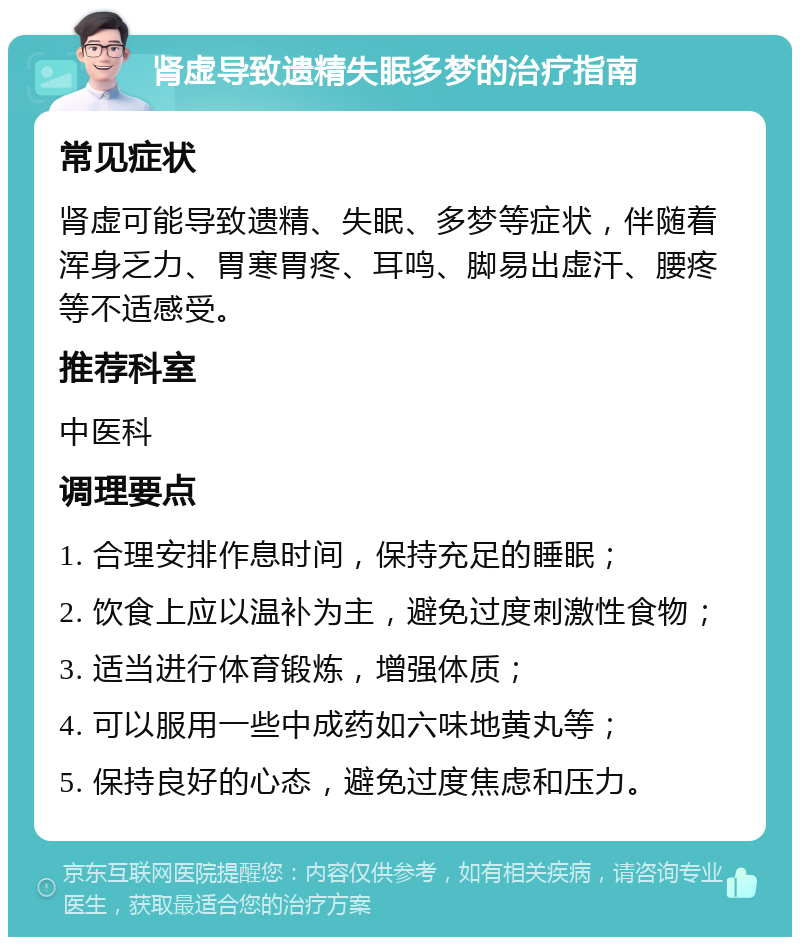 肾虚导致遗精失眠多梦的治疗指南

常见症状

肾虚可能导致遗精、失眠、多梦等症状，伴随着浑身乏力、胃寒胃疼、耳鸣、脚易出虚汗、腰疼等不适感受。

推荐科室

中医科

调理要点

1. 合理安排作息时间，保持充足的睡眠；

2. 饮食上应以温补为主，避免过度刺激性食物；

3. 适当进行体育锻炼，增强体质；

4. 可以服用一些中成药如六味地黄丸等；

5. 保持良好的心态，避免过度焦虑和压力。

京东互联网医院提醒您：内容仅供参考，如有相关疾病，请咨询专业医生，获取最适合您的治疗方案